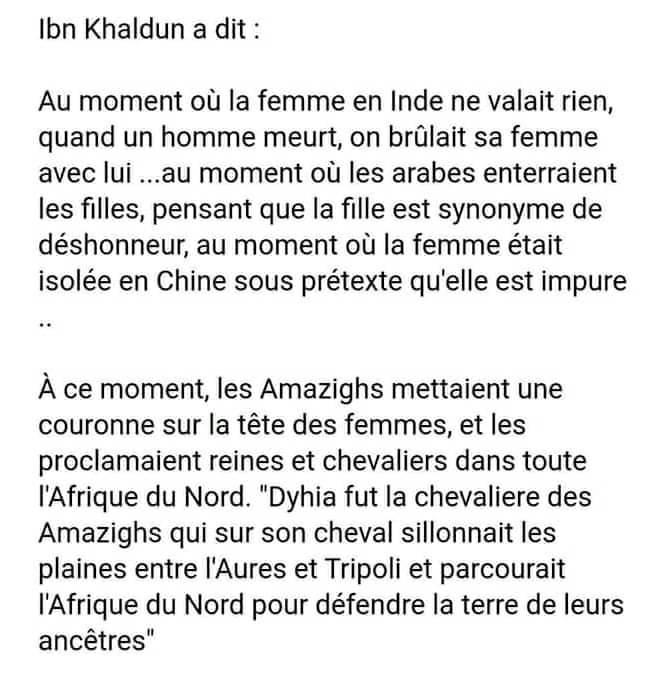 Ibn Khaldun a dit :

Au moment où la femme en Inde ne valait rien, quand un homme meurt, on brûlait sa femme avec lui ...au moment où les arabes enterraient les filles, pensant que la fille est synonyme de déshonneur, au moment où la femme était isolée en Chine sous prétexte qu'elle est impure ..

À ce moment, les Amazighs mettaient une couronne sur la tête des femmes, et les proclamaient reines et chevaliers dans toute l'Afrique du Nord. "Dyhia fut la chevaliere des Amazighs qui sur son cheval sillonnait les plaines entre l'Aures et Tripoli et parcourait l'Afrique du Nord pour défendre la terre de leurs ancêtres"